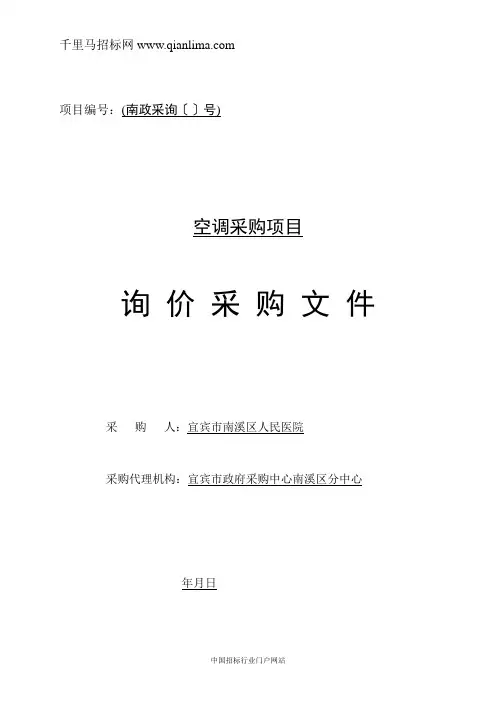 千里马招标网 www.qianlima.com

项目编号：(南政采询〔 〕号)

空调采购项目

询 价 采 购 文 件

采 购 人：宜宾市南溪区人民医院

采购代理机构：宜宾市政府采购中心南溪区分中心

年月日

中国招标行业门户网站